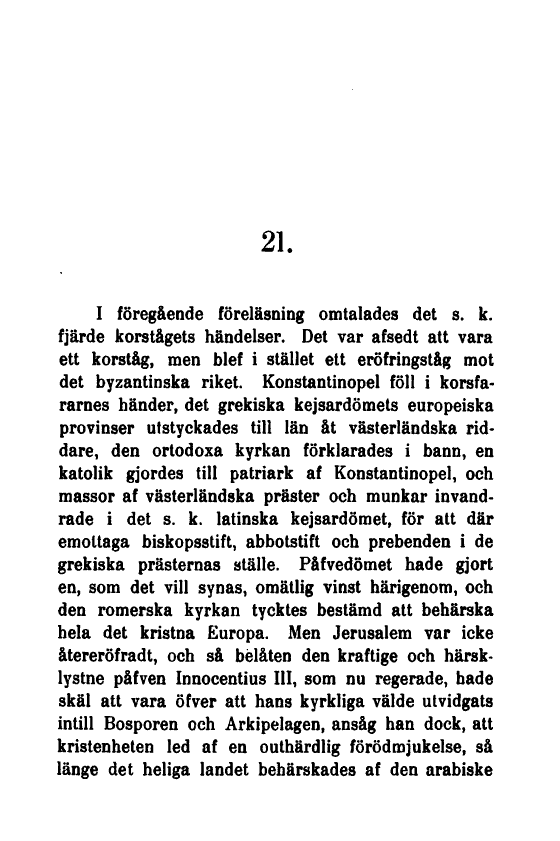 21.

I föregående föreläsning omtalades det s. k. fjärde korstågets händelser. Det var afsedt att vara ett korståg, men blef i stället ett eröfringståg mot det byzantinska riket. Konstantinopel föll i korsfararnes händer, det grekiska kejsardömets europeiska provinser utstyckades till län åt västerländska riddare, den ortodoxa kyrkan förklarades i bann, en katolik gjordes till patriark af Konstantinopel, och massor af västerländska präster och munkar invandrade i det s. k. latinska kejsardömet, för att där emottaga biskopsstift, abbotstift och prebenden i de grekiska prästernas ställe. Påfvedömet hade gjort en, som det vill synas, omätlig vinst härigenom, och den romerska kyrkan tycktes bestämd att behärska hela det kristna Europa. Men Jerusalem var icke återeröfradt, och så belåten den kraftige och härsklystne påfven Innocentius III, som nu regerade, hade skäl att vara öfver att hans kyrkliga välde utvidgats intill Bosporen och Arkipelagen, ansåg han dock, att kristenheten led af en outhärdlig förödmjukelse, så länge det heliga landet behärskades af den arabiske